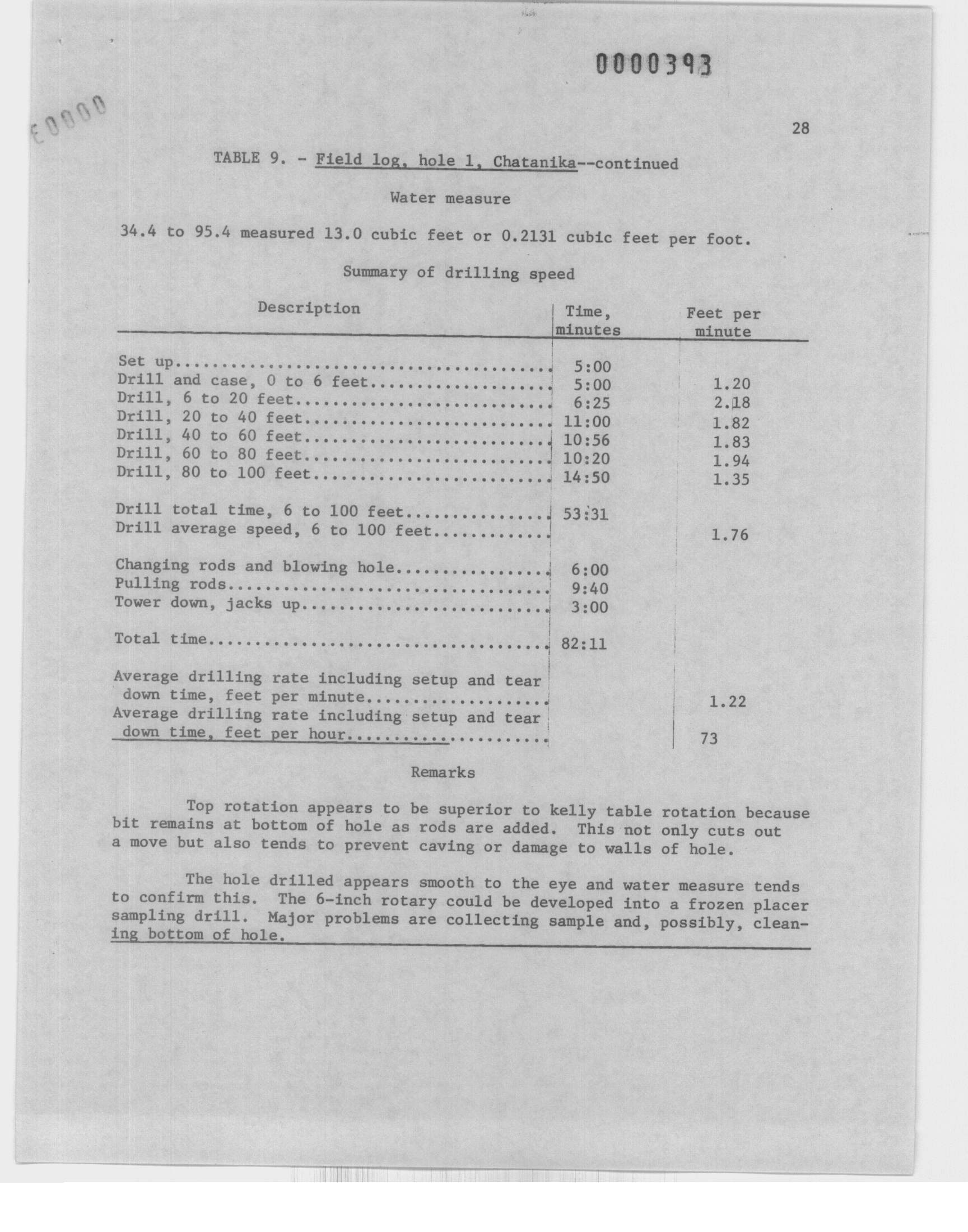 0000393

E0000

28

TABLE 9. - Field log, hole 1, Chatanika--continued

Water measure

34.4 to 95.4 measured 13.0 cubic feet or 0.2131 cubic feet per foot.

Summary of drilling speed

| Description | Time, minutes | Feet per minute |
|---|---|---|
| Set up | 5:00 | |
| Drill and case, 0 to 6 feet | 5:00 | 1.20 |
| Drill, 6 to 20 feet | 6:25 | 2.18 |
| Drill, 20 to 40 feet | 11:00 | 1.82 |
| Drill, 40 to 60 feet | 10:56 | 1.83 |
| Drill, 60 to 80 feet | 10:20 | 1.94 |
| Drill, 80 to 100 feet | 14:50 | 1.35 |
| Drill total time, 6 to 100 feet | 53:31 | |
| Drill average speed, 6 to 100 feet | | 1.76 |
| Changing rods and blowing hole | 6:00 | |
| Pulling rods | 9:40 | |
| Tower down, jacks up | 3:00 | |
| Total time | 82:11 | |
| Average drilling rate including setup and tear down time, feet per minute | | 1.22 |
| Average drilling rate including setup and tear down time, feet per hour | | 73 |

Remarks

Top rotation appears to be superior to kelly table rotation because bit remains at bottom of hole as rods are added. This not only cuts out a move but also tends to prevent caving or damage to walls of hole.

The hole drilled appears smooth to the eye and water measure tends to confirm this. The 6-inch rotary could be developed into a frozen placer sampling drill. Major problems are collecting sample and, possibly, cleaning bottom of hole.